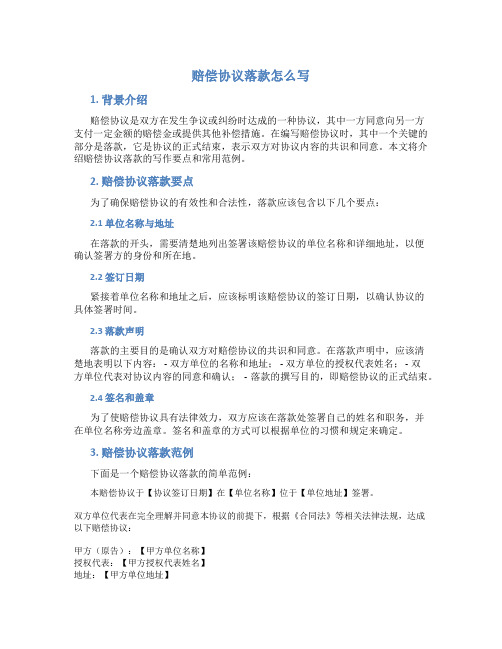 赔偿协议落款怎么写

1. 背景介绍

赔偿协议是双方在发生争议或纠纷时达成的一种协议，其中一方同意向另一方支付一定金额的赔偿金或提供其他补偿措施。在编写赔偿协议时，其中一个关键的部分是落款，它是协议的正式结束，表示双方对协议内容的共识和同意。本文将介绍赔偿协议落款的写作要点和常用范例。

2. 赔偿协议落款要点

为了确保赔偿协议的有效性和合法性，落款应该包含以下几个要点：

2.1 单位名称与地址

在落款的开头，需要清楚地列出签署该赔偿协议的单位名称和详细地址，以便确认签署方的身份和所在地。

2.2 签订日期

紧接着单位名称和地址之后，应该标明该赔偿协议的签订日期，以确认协议的具体签署时间。

2.3 落款声明

落款的主要目的是确认双方对赔偿协议的共识和同意。在落款声明中，应该清楚地表明以下内容： - 双方单位的名称和地址； - 双方单位的授权代表姓名； - 双方单位代表对协议内容的同意和确认； - 落款的撰写目的，即赔偿协议的正式结束。

2.4 签名和盖章

为了使赔偿协议具有法律效力，双方应该在落款处签署自己的姓名和职务，并在单位名称旁边盖章。签名和盖章的方式可以根据单位的习惯和规定来确定。

3. 赔偿协议落款范例

下面是一个赔偿协议落款的简单范例：

本赔偿协议于【协议签订日期】在【单位名称】位于【单位地址】签署。

双方单位代表在完全理解并同意本协议的前提下，根据《合同法》等相关法律法规，达成以下赔偿协议：

甲方（原告）：【甲方单位名称】
授权代表：【甲方授权代表姓名】
地址：【甲方单位地址】